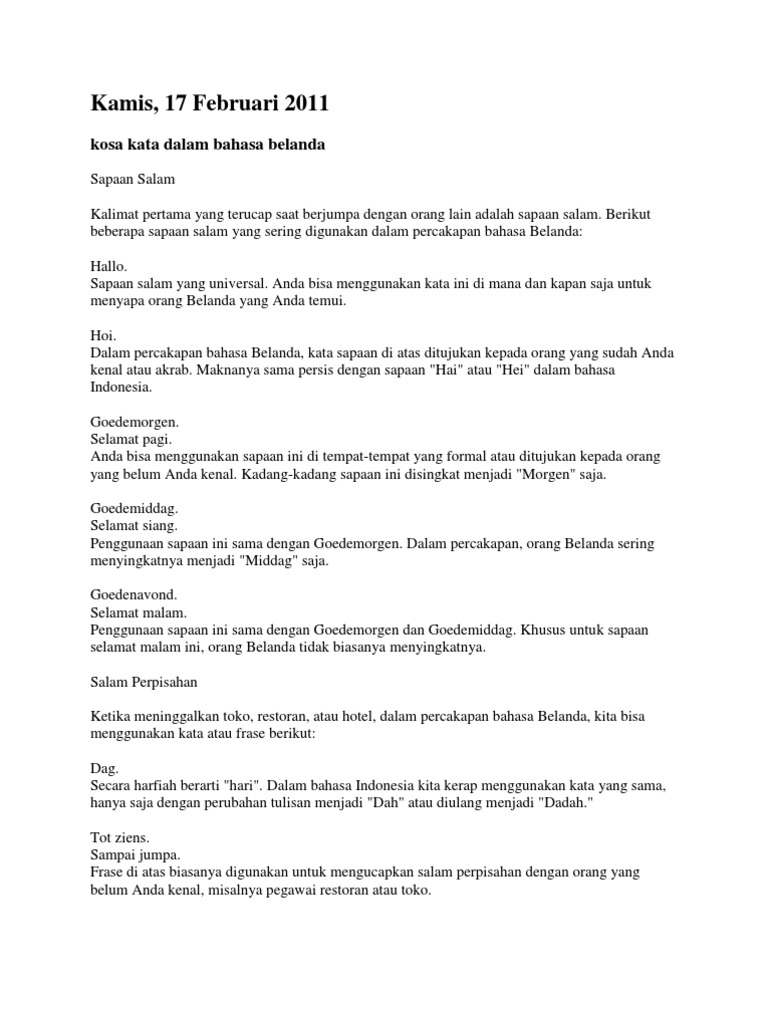 Kamis, 17 Februari 2011

kosa kata dalam bahasa belanda

Sapaan Salam

Kalimat pertama yang terucap saat berjumpa dengan orang lain adalah sapaan salam. Berikut beberapa sapaan salam yang sering digunakan dalam percakapan bahasa Belanda:

Hallo.
Sapaan salam yang universal. Anda bisa menggunakan kata ini di mana dan kapan saja untuk menyapa orang Belanda yang Anda temui.

Hoi.
Dalam percakapan bahasa Belanda, kata sapaan di atas ditujukan kepada orang yang sudah Anda kenal atau akrab. Maknanya sama persis dengan sapaan "Hai" atau "Hei" dalam bahasa Indonesia.

Goedemorgen.
Selamat pagi.
Anda bisa menggunakan sapaan ini di tempat-tempat yang formal atau ditujukan kepada orang yang belum Anda kenal. Kadang-kadang sapaan ini disingkat menjadi "Morgen" saja.

Goedemiddag.
Selamat siang.
Penggunaan sapaan ini sama dengan Goedemorgen. Dalam percakapan, orang Belanda sering menyingkatnya menjadi "Middag" saja.

Goedenavond.
Selamat malam.
Penggunaan sapaan ini sama dengan Goedemorgen dan Goedemiddag. Khusus untuk sapaan selamat malam ini, orang Belanda tidak biasanya menyingkatnya.

Salam Perpisahan

Ketika meninggalkan toko, restoran, atau hotel, dalam percakapan bahasa Belanda, kita bisa menggunakan kata atau frase berikut:

Dag.
Secara harfiah berarti "hari". Dalam bahasa Indonesia kita kerap menggunakan kata yang sama, hanya saja dengan perubahan tulisan menjadi "Dah" atau diulang menjadi "Dadah."

Tot ziens.
Sampai jumpa.
Frase di atas biasanya digunakan untuk mengucapkan salam perpisahan dengan orang yang belum Anda kenal, misalnya pegawai restoran atau toko.